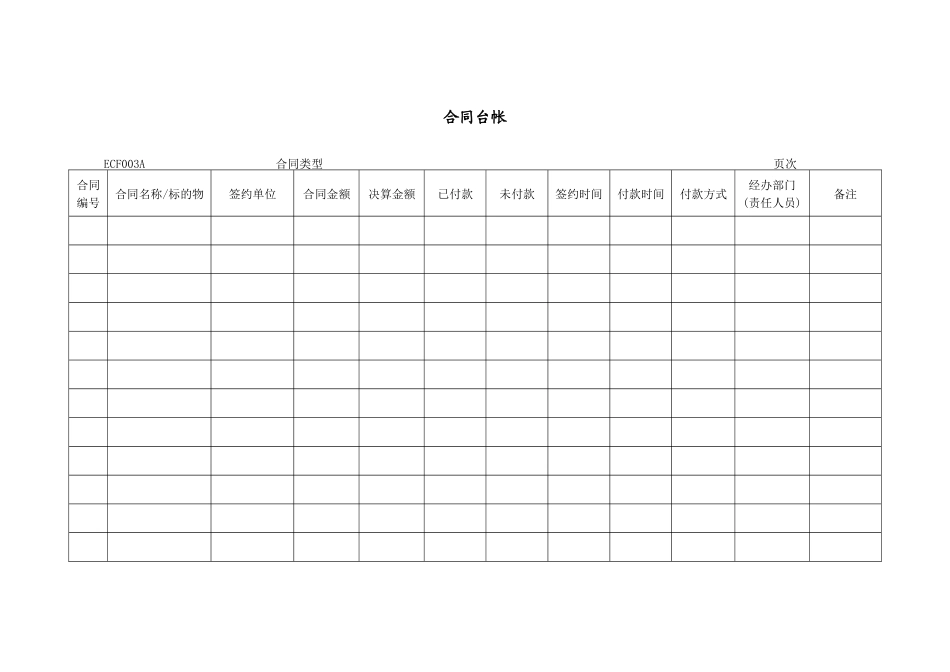 合同台帐

ECF003A 合同类型 页次

| 合同编号 | 合同名称/标的物 | 签约单位 | 合同金额 | 决算金额 | 已付款 | 未付款 | 签约时间 | 付款时间 | 付款方式 | 经办部门（责任人员） | 备注 |
|---|---|---|---|---|---|---|---|---|---|---|---|
| | | | | | | | | | | | |
| | | | | | | | | | | | |
| | | | | | | | | | | | |
| | | | | | | | | | | | |
| | | | | | | | | | | | |
| | | | | | | | | | | | |
| | | | | | | | | | | | |
| | | | | | | | | | | | |
| | | | | | | | | | | | |
| | | | | | | | | | | | |
| | | | | | | | | | | | |
| | | | | | | | | | | | |